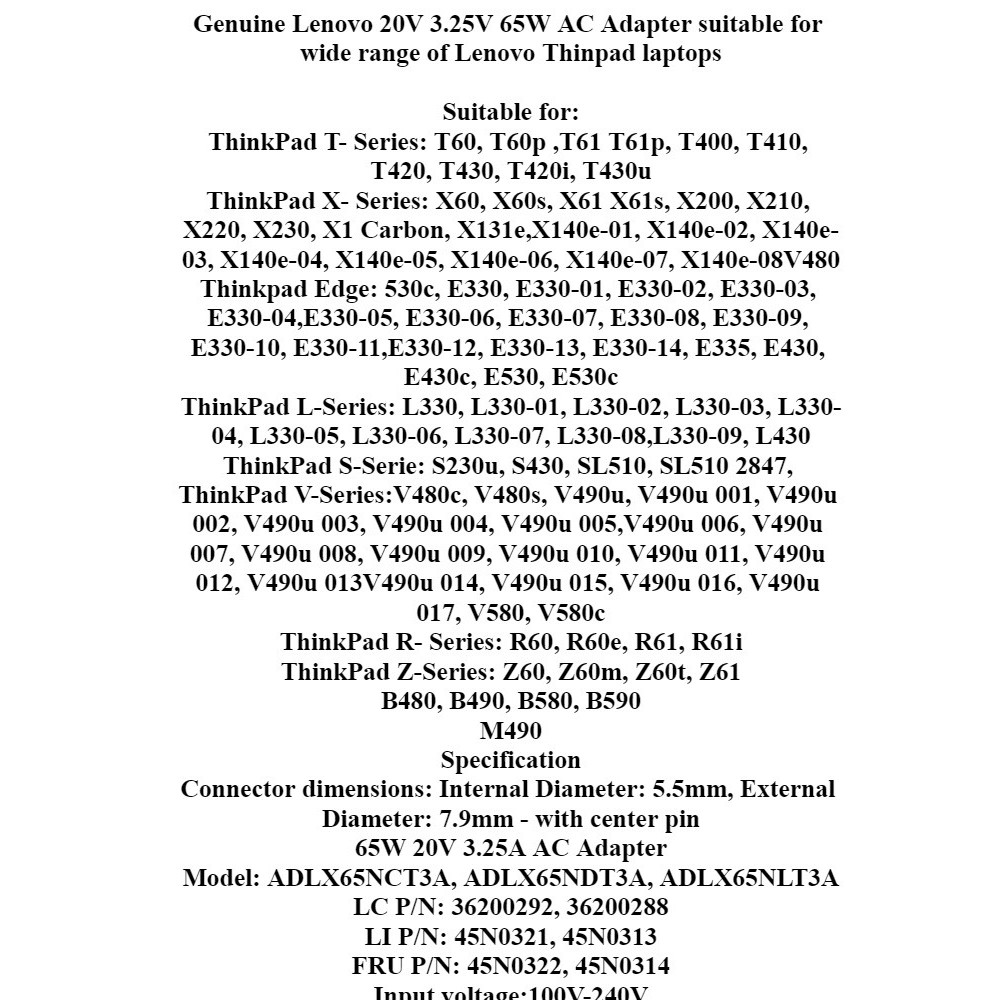 Genuine Lenovo 20V 3.25V 65W AC Adapter suitable for wide range of Lenovo Thinpad laptops

Suitable for:
ThinkPad T- Series: T60, T60p ,T61 T61p, T400, T410, T420, T430, T420i, T430u
ThinkPad X- Series: X60, X60s, X61 X61s, X200, X210, X220, X230, X1 Carbon, X131e,X140e-01, X140e-02, X140e-03, X140e-04, X140e-05, X140e-06, X140e-07, X140e-08V480
Thinkpad Edge: 530c, E330, E330-01, E330-02, E330-03, E330-04,E330-05, E330-06, E330-07, E330-08, E330-09, E330-10, E330-11,E330-12, E330-13, E330-14, E335, E430, E430c, E530, E530c
ThinkPad L-Series: L330, L330-01, L330-02, L330-03, L330-04, L330-05, L330-06, L330-07, L330-08,L330-09, L430
ThinkPad S-Serie: S230u, S430, SL510, SL510 2847,
ThinkPad V-Series:V480c, V480s, V490u, V490u 001, V490u 002, V490u 003, V490u 004, V490u 005,V490u 006, V490u 007, V490u 008, V490u 009, V490u 010, V490u 011, V490u 012, V490u 013V490u 014, V490u 015, V490u 016, V490u 017, V580, V580c
ThinkPad R- Series: R60, R60e, R61, R61i
ThinkPad Z-Series: Z60, Z60m, Z60t, Z61
B480, B490, B580, B590
M490
Specification
Connector dimensions: Internal Diameter: 5.5mm, External Diameter: 7.9mm - with center pin
65W 20V 3.25A AC Adapter
Model: ADLX65NCT3A, ADLX65NDT3A, ADLX65NLT3A
LC P/N: 36200292, 36200288
LI P/N: 45N0321, 45N0313
FRU P/N: 45N0322, 45N0314
Input voltage:100V-240V